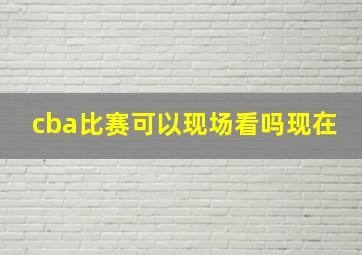 cba比赛可以现场看吗现在